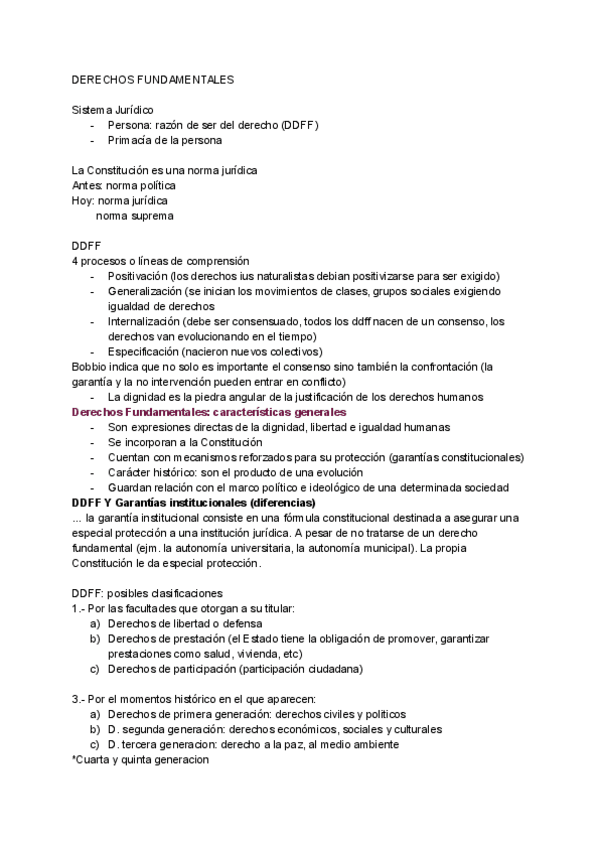 DERECHOS FUNDAMENTALES

Sistema Jurídico
- Persona: razón de ser del derecho (DDFF)
- Primacía de la persona

La Constitución es una norma jurídica
Antes: norma política
Hoy: norma jurídica
norma suprema

DDFF
4 procesos o líneas de comprensión
- Positivación (los derechos ius naturalistas debian positivizarse para ser exigido)
- Generalización (se inician los movimientos de clases, grupos sociales exigiendo igualdad de derechos
- Internalización (debe ser consensuado, todos los ddff nacen de un consenso, los derechos van evolucionando en el tiempo)
- Especificación (nacieron nuevos colectivos)
Bobbio indica que no solo es importante el consenso sino también la confrontación (la garantía y la no intervención pueden entrar en conflicto)
- La dignidad es la piedra angular de la justificación de los derechos humanos
Derechos Fundamentales: características generales
- Son expresiones directas de la dignidad, libertad e igualdad humanas
- Se incorporan a la Constitución
- Cuentan con mecanismos reforzados para su protección (garantías constitucionales)
- Carácter histórico: son el producto de una evolución
- Guardan relación con el marco político e ideológico de una determinada sociedad
DDFF Y Garantías institucionales (diferencias)
... la garantía institucional consiste en una fórmula constitucional destinada a asegurar una especial protección a una institución jurídica. A pesar de no tratarse de un derecho fundamental (ejm. la autonomía universitaria, la autonomía municipal). La propia Constitución le da especial protección.

DDFF: posibles clasificaciones
1.- Por las facultades que otorgan a su titular:
a) Derechos de libertad o defensa
b) Derechos de prestación (el Estado tiene la obligación de promover, garantizar prestaciones como salud, vivienda, etc)
c) Derechos de participación (participación ciudadana)

3.- Por el momentos histórico en el que aparecen:
a) Derechos de primera generación: derechos civiles y politicos
b) D. segunda generación: derechos económicos, sociales y culturales
c) D. tercera generacion: derecho a la paz, al medio ambiente
*Cuarta y quinta generacion